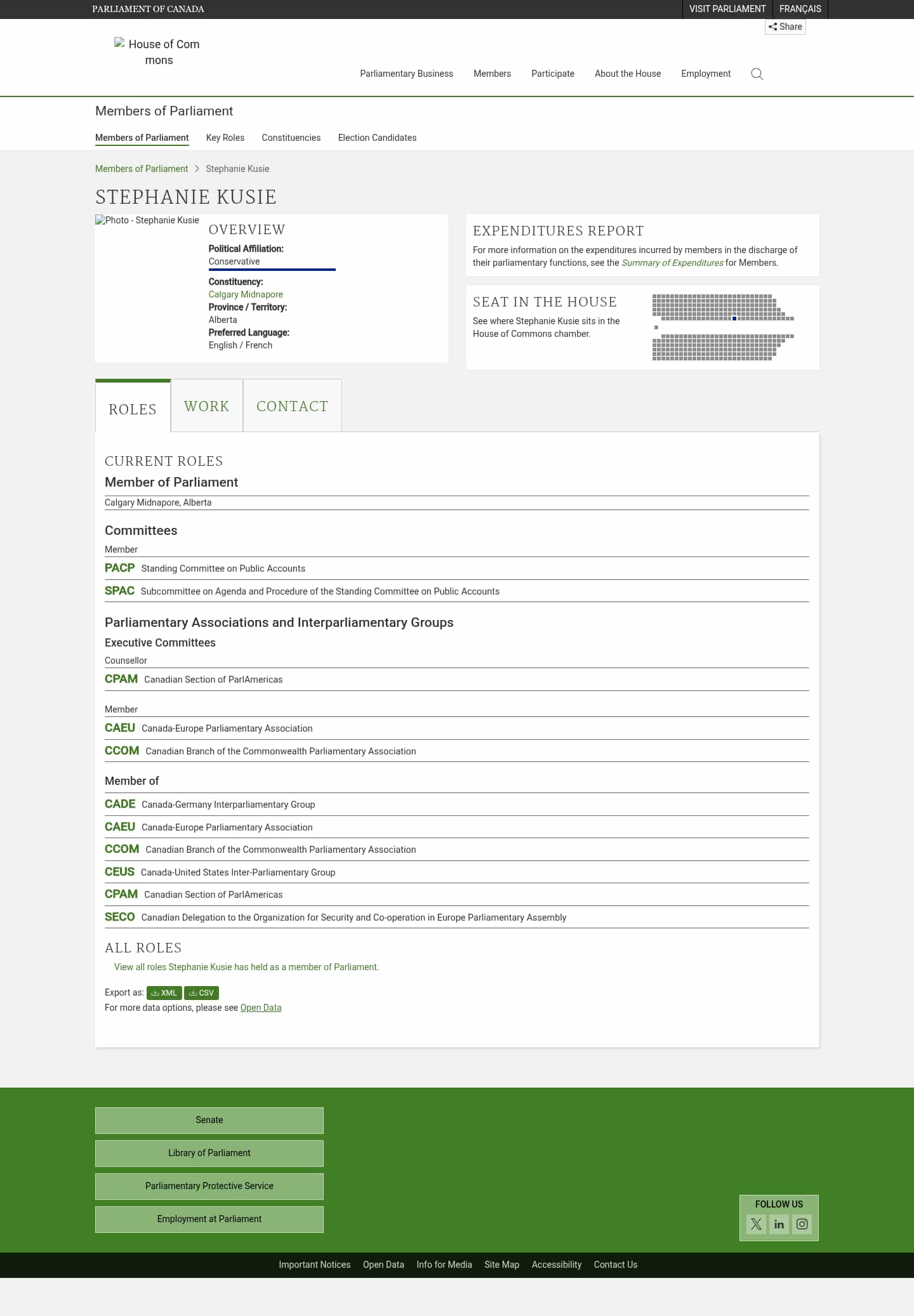 PARLIAMENT OF CANADA

VISIT PARLIAMENT FRANÇAIS

Share

House of Commons

Parliamentary Business Members Participate About the House Employment

Members of Parliament

Members of Parliament Key Roles Constituencies Election Candidates

Members of Parliament > Stephanie Kusie

STEPHANIE KUSIE

Photo - Stephanie Kusie

OVERVIEW

Political Affiliation:
Conservative

Constituency:
Calgary Midnapore

Province / Territory:
Alberta

Preferred Language:
English / French

EXPENDITURES REPORT

For more information on the expenditures incurred by members in the discharge of their parliamentary functions, see the Summary of Expenditures for Members.

SEAT IN THE HOUSE

See where Stephanie Kusie sits in the House of Commons chamber.

ROLES WORK CONTACT

CURRENT ROLES

Member of Parliament

Calgary Midnapore, Alberta

Committees

Member

PACP Standing Committee on Public Accounts

SPAC Subcommittee on Agenda and Procedure of the Standing Committee on Public Accounts

Parliamentary Associations and Interparliamentary Groups

Executive Committees

Counsellor

CPAM Canadian Section of ParlAmericas

Member

CAEU Canada-Europe Parliamentary Association

CCOM Canadian Branch of the Commonwealth Parliamentary Association

Member of

CADE Canada-Germany Interparliamentary Group

CAEU Canada-Europe Parliamentary Association

CCOM Canadian Branch of the Commonwealth Parliamentary Association

CEUS Canada-United States Inter-Parliamentary Group

CPAM Canadian Section of ParlAmericas

SECO Canadian Delegation to the Organization for Security and Co-operation in Europe Parliamentary Assembly

ALL ROLES

View all roles Stephanie Kusie has held as a member of Parliament.

Export as: XML CSV

For more data options, please see Open Data

Senate

Library of Parliament

Parliamentary Protective Service

Employment at Parliament

FOLLOW US

Important Notices Open Data Info for Media Site Map Accessibility Contact Us